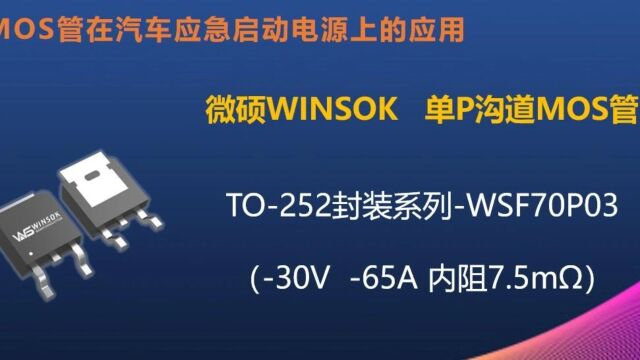 MOS管在汽车应急启动电源上的应用

微硕WINSOK 单P沟道MOS管

WINSOK

TO-252封装系列-WSF70P03

(-30V -65A 内阻7.5mΩ)